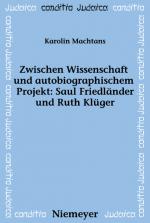 Judaica conditio Judaica conditio

Karolin Machtans

Zwischen Wissenschaft und autobiographischem Projekt: Saul Friedländer und Ruth Klüger

conditio Niemeyer Judaica